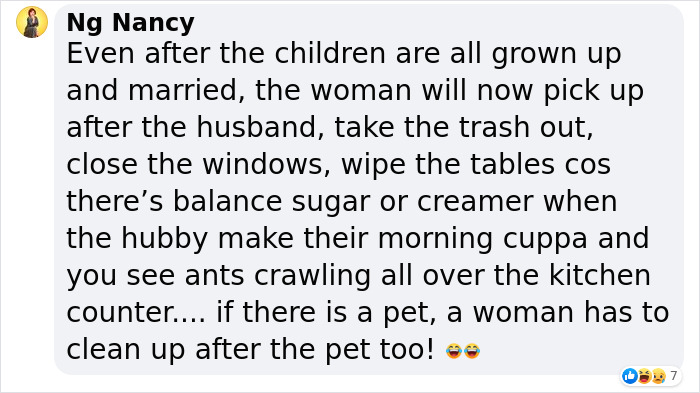 Ng Nancy
Even after the children are all grown up and married, the woman will now pick up after the husband, take the trash out, close the windows, wipe the tables cos there’s balance sugar or creamer when the hubby make their morning cuppa and you see ants crawling all over the kitchen counter.... if there is a pet, a woman has to clean up after the pet too! 😂😂

7